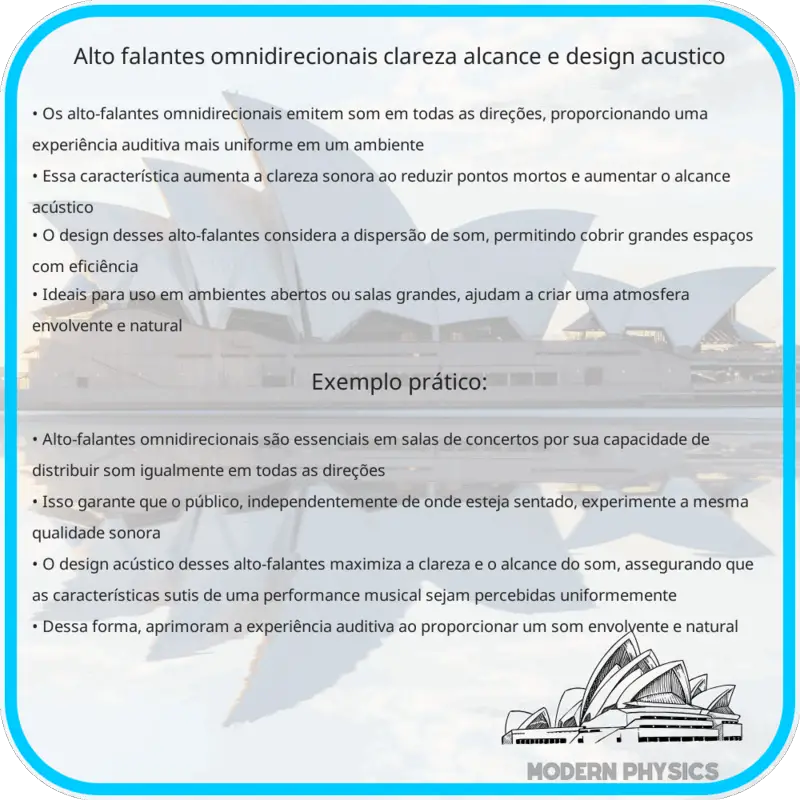 Alto falantes omnidirecionais clareza alcance e design acustico

• Os alto-falantes omnidirecionais emitem som em todas as direções, proporcionando uma experiência auditiva mais uniforme em um ambiente
• Essa característica aumenta a clareza sonora ao reduzir pontos mortos e aumentar o alcance acústico
• O design desses alto-falantes considera a dispersão de som, permitindo cobrir grandes espaços com eficiência
• Ideais para uso em ambientes abertos ou salas grandes, ajudam a criar uma atmosfera envolvente e natural

Exemplo prático:

• Alto-falantes omnidirecionais são essenciais em salas de concertos por sua capacidade de distribuir som igualmente em todas as direções
• Isso garante que o público, independentemente de onde esteja sentado, experimente a mesma qualidade sonora
• O design acústico desses alto-falantes maximiza a clareza e o alcance do som, assegurando que as características sutis de uma performance musical sejam percebidas uniformemente
• Dessa forma, aprimoram a experiência auditiva ao proporcionar um som envolvente e natural

MODERN PHYSICS